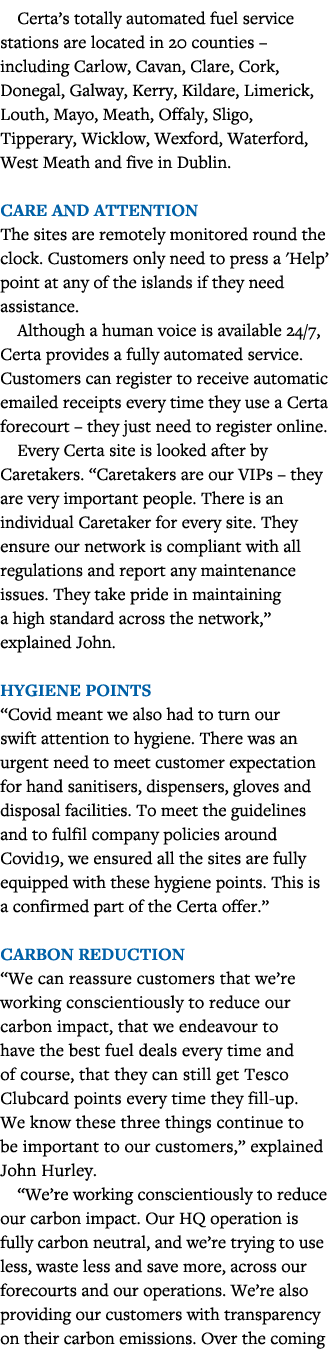 Certa's totally automated fuel service stations are located in 20 counties – including Carlow, Cavan, Clare, Cork, Donegal, Galway, Kerry, Kildare, Limerick, Louth, Mayo, Meath, Offaly, Sligo, Tipperary, Wicklow, Wexford, Waterford, West Meath and five in Dublin.

CARE AND ATTENTION
The sites are remotely monitored round the clock. Customers only need to press a 'Help' point at any of the islands if they need assistance.

Although a human voice is available 24/7, Certa provides a fully automated service. Customers can register to receive automatic emailed receipts every time they use a Certa forecourt – they just need to register online.

Every Certa site is looked after by Caretakers. "Caretakers are our VIPs – they are very important people. There is an individual Caretaker for every site. They ensure our network is compliant with all regulations and report any maintenance issues. They take pride in maintaining a high standard across the network," explained John.

HYGIENE POINTS
"Covid meant we also had to turn our swift attention to hygiene. There was an urgent need to meet customer expectation for hand sanitisers, dispensers, gloves and disposal facilities. To meet the guidelines and to fulfil company policies around Covid19, we ensured all the sites are fully equipped with these hygiene points. This is a confirmed part of the Certa offer."

CARBON REDUCTION
"We can reassure customers that we're working conscientiously to reduce our carbon impact, that we endeavour to have the best fuel deals every time and of course, that they can still get Tesco Clubcard points every time they fill-up. We know these three things continue to be important to our customers," explained John Hurley.

"We're working conscientiously to reduce our carbon impact. Our HQ operation is fully carbon neutral, and we're trying to use less, waste less and save more, across our forecourts and our operations. We're also providing our customers with transparency on their carbon emissions. Over the coming